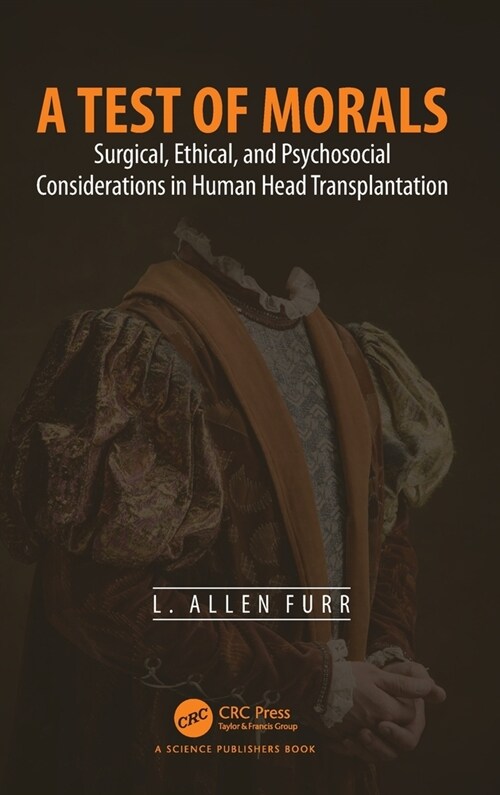 A TEST OF MORALS

Surgical, Ethical, and Psychosocial Considerations in Human Head Transplantation

L. ALLEN FURR

CRC

CRC Press
Taylor & Francis Group

A SCIENCE PUBLISHERS BOOK